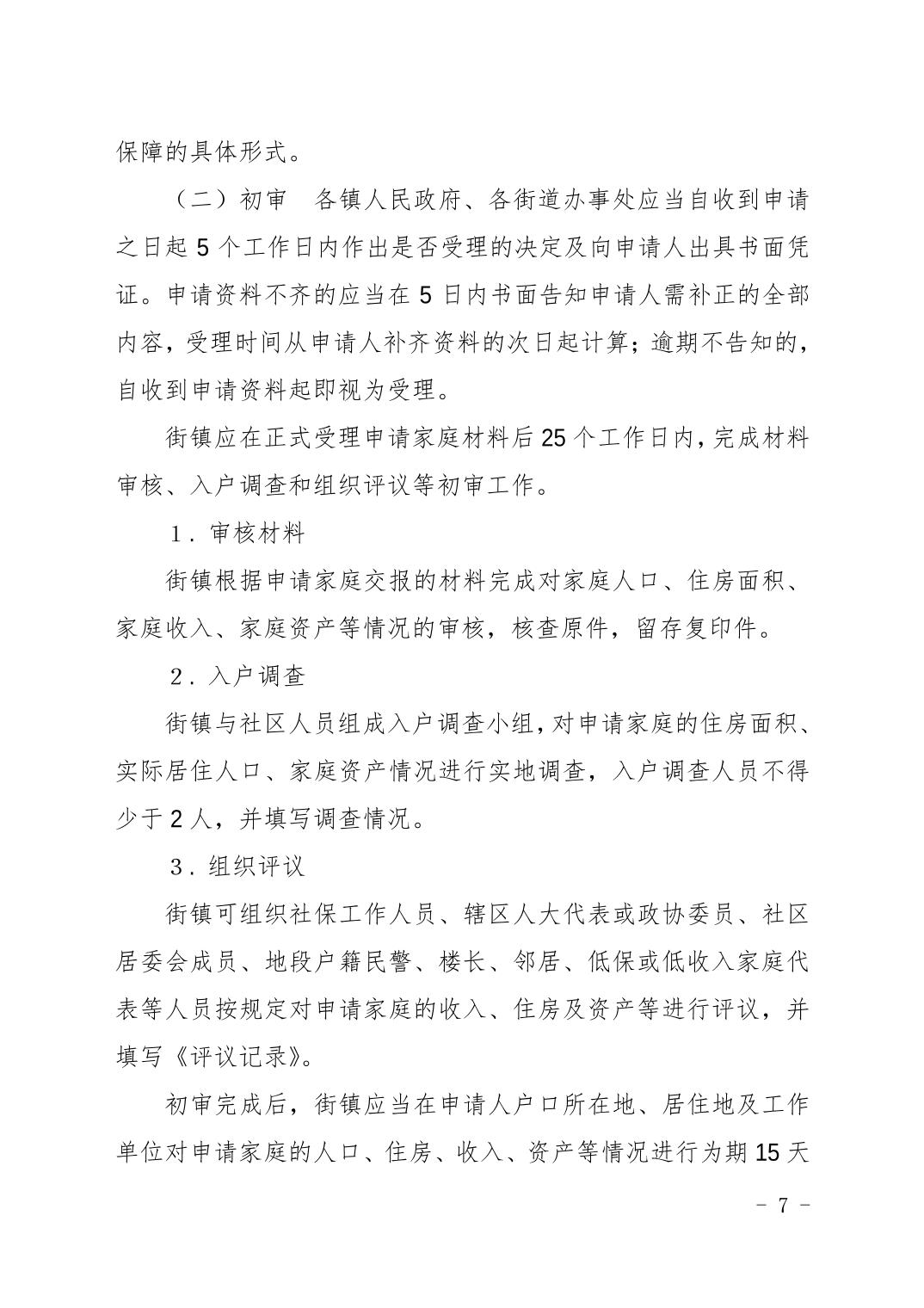 保障的具体形式。

（二）初审　各镇人民政府、各街道办事处应当自收到申请之日起 5 个工作日内作出是否受理的决定及向申请人出具书面凭证。申请资料不齐的应当在 5 日内书面告知申请人需补正的全部内容，受理时间从申请人补齐资料的次日起计算；逾期不告知的，自收到申请资料起即视为受理。

街镇应在正式受理申请家庭材料后 25 个工作日内，完成材料审核、入户调查和组织评议等初审工作。

1．审核材料

街镇根据申请家庭交报的材料完成对家庭人口、住房面积、家庭收入、家庭资产等情况的审核，核查原件，留存复印件。

2．入户调查

街镇与社区人员组成入户调查小组，对申请家庭的住房面积、实际居住人口、家庭资产情况进行实地调查，入户调查人员不得少于 2 人，并填写调查情况。

3．组织评议

街镇可组织社保工作人员、辖区人大代表或政协委员、社区居委会成员、地段户籍民警、楼长、邻居、低保或低收入家庭代表等人员按规定对申请家庭的收入、住房及资产等进行评议，并填写《评议记录》。

初审完成后，街镇应当在申请人户口所在地、居住地及工作单位对申请家庭的人口、住房、收入、资产等情况进行为期 15 天

－ 7 －